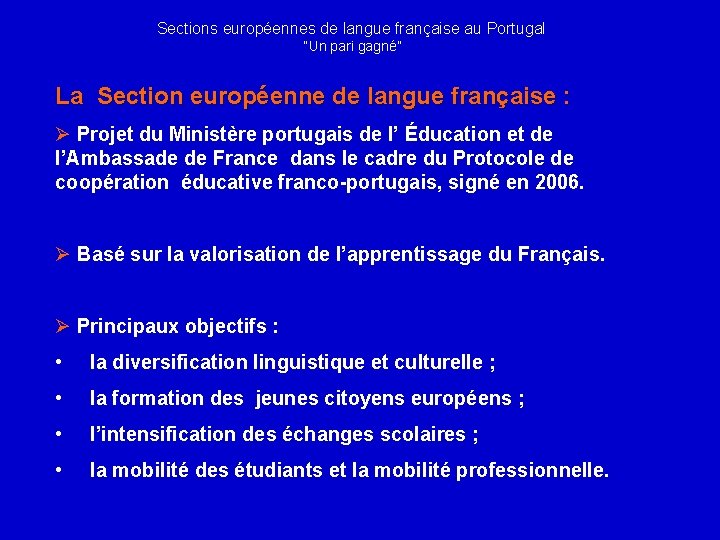 Sections européennes de langue française au Portugal
"Un pari gagné"

La Section européenne de langue française :

➢ Projet du Ministère portugais de l' Éducation et de l'Ambassade de France dans le cadre du Protocole de coopération éducative franco-portugais, signé en 2006.

➢ Basé sur la valorisation de l'apprentissage du Français.

➢ Principaux objectifs :

• la diversification linguistique et culturelle ;

• la formation des jeunes citoyens européens ;

• l'intensification des échanges scolaires ;

• la mobilité des étudiants et la mobilité professionnelle.